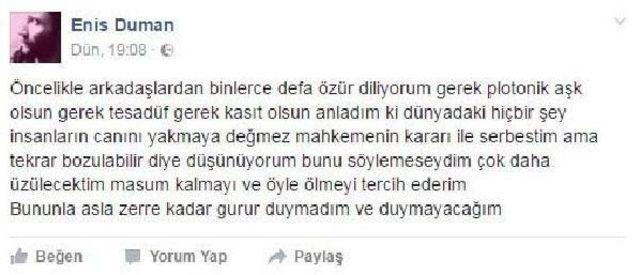 Enis Duman
Dün, 19:08 ·

Öncelikle arkadaşlardan binlerce defa özür diliyorum gerek plotonik aşk olsun gerek tesadüf gerek kasıt olsun anladım ki dünyadaki hiçbir şey insanların canını yakmaya değmez mahkemenin kararı ile serbestim ama tekrar bozulabilir diye düşünüyorum bunu söylemeseydim çok daha üzülecektim masum kalmayı ve öyle ölmeyi tercih ederim
Bununla asla zerre kadar gurur duymadım ve duymayacağım

Beğen Yorum Yap Paylaş